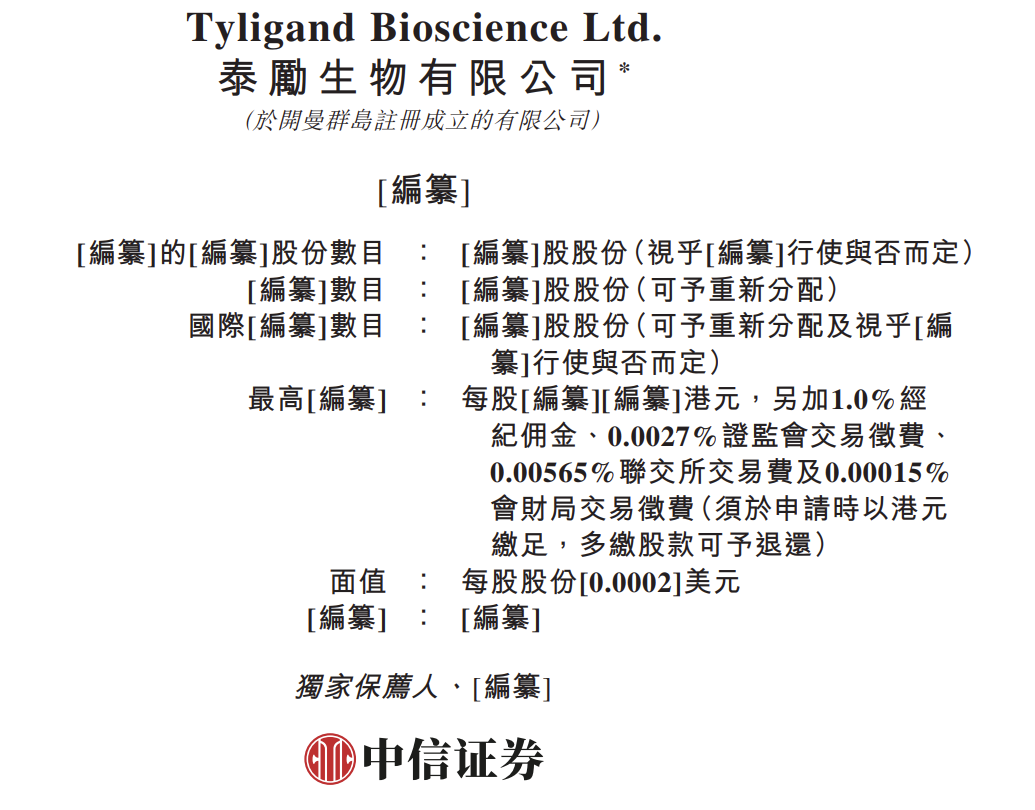 Tyligand Bioscience Ltd.
泰勵生物有限公司*
(於開曼群島註冊成立的有限公司)

[編纂]

[編纂]的[編纂]股份數目 : [編纂]股股份(視乎[編纂]行使與否而定)
[編纂]數目 : [編纂]股股份(可予重新分配)
國際[編纂]數目 : [編纂]股股份(可予重新分配及視乎[編纂]行使與否而定)
最高[編纂] : 每股[編纂][編纂]港元,另加1.0%經紀佣金、0.0027%證監會交易徵費、0.00565%聯交所交易費及0.00015%會財局交易徵費(須於申請時以港元繳足,多繳股款可予退還)
面值 : 每股股份[0.0002]美元
[編纂] : [編纂]

獨家保薦人、[編纂]

中信证券